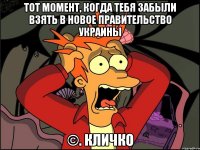 ТОТ МОМЕНТ, КОГДА ТЕБЯ ЗАБЫЛИ ВЗЯТЬ В НОВОЕ ПРАВИТЕЛЬСТВО УКРАИНЫ

©. КЛИЧКО